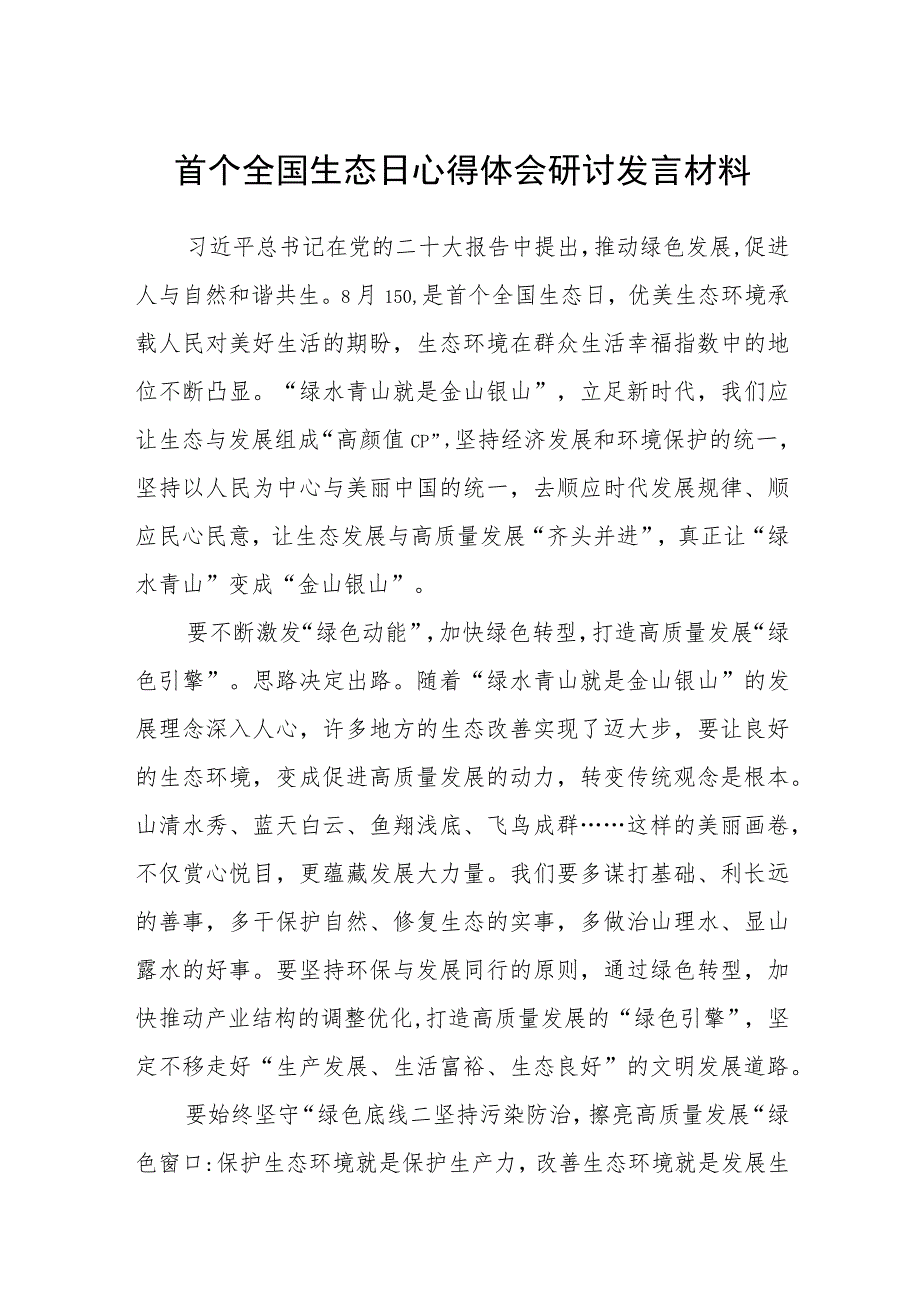 首个全国生态日心得体会研讨发言材料

习近平总书记在党的二十大报告中提出，推动绿色发展，促进人与自然和谐共生。8月150，是首个全国生态日，优美生态环境承载人民对美好生活的期盼，生态环境在群众生活幸福指数中的地位不断凸显。“绿水青山就是金山银山”，立足新时代，我们应让生态与发展组成“高颜值CP”，坚持经济发展和环境保护的统一，坚持以人民为中心与美丽中国的统一，去顺应时代发展规律、顺应民心民意，让生态发展与高质量发展“齐头并进”，真正让“绿水青山”变成“金山银山”。

要不断激发“绿色动能”，加快绿色转型，打造高质量发展“绿色引擎”。思路决定出路。随着“绿水青山就是金山银山”的发展理念深入人心，许多地方的生态改善实现了迈大步，要让良好的生态环境，变成促进高质量发展的动力，转变传统观念是根本。山清水秀、蓝天白云、鱼翔浅底、飞鸟成群……这样的美丽画卷，不仅赏心悦目，更蕴藏发展大力量。我们要多谋打基础、利长远的善事，多干保护自然、修复生态的实事，多做治山理水、显山露水的好事。要坚持环保与发展同行的原则，通过绿色转型，加快推动产业结构的调整优化，打造高质量发展的“绿色引擎”，坚定不移走好“生产发展、生活富裕、生态良好”的文明发展道路。

要始终坚守“绿色底线二坚持污染防治，擦亮高质量发展“绿色窗口:保护生态环境就是保护生产力，改善生态环境就是发展生